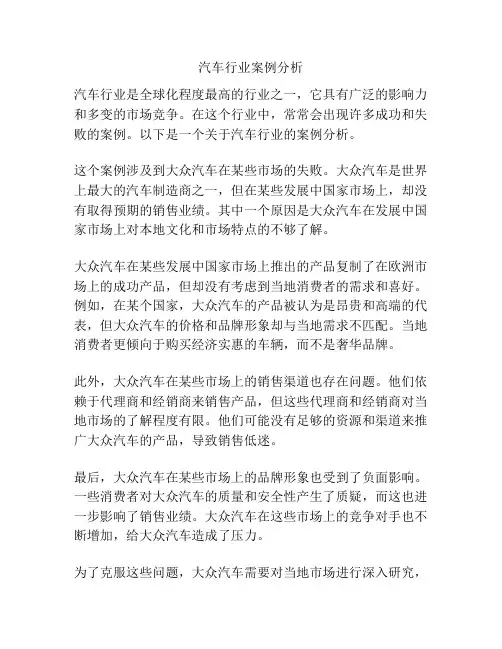 汽车行业案例分析

汽车行业是全球化程度最高的行业之一，它具有广泛的影响力和多变的市场竞争。在这个行业中，常常会出现许多成功和失败的案例。以下是一个关于汽车行业的案例分析。

这个案例涉及到大众汽车在某些市场的失败。大众汽车是世界上最大的汽车制造商之一，但在某些发展中国家市场上，却没有取得预期的销售业绩。其中一个原因是大众汽车在发展中国家市场上对本地文化和市场特点的不够了解。

大众汽车在某些发展中国家市场上推出的产品复制了在欧洲市场上的成功产品，但却没有考虑到当地消费者的需求和喜好。例如，在某个国家，大众汽车的产品被认为是昂贵和高端的代表，但大众汽车的价格和品牌形象却与当地需求不匹配。当地消费者更倾向于购买经济实惠的车辆，而不是奢华品牌。

此外，大众汽车在某些市场上的销售渠道也存在问题。他们依赖于代理商和经销商来销售产品，但这些代理商和经销商对当地市场的了解程度有限。他们可能没有足够的资源和渠道来推广大众汽车的产品，导致销售低迷。

最后，大众汽车在某些市场上的品牌形象也受到了负面影响。一些消费者对大众汽车的质量和安全性产生了质疑，而这也进一步影响了销售业绩。大众汽车在这些市场上的竞争对手也不断增加，给大众汽车造成了压力。

为了克服这些问题，大众汽车需要对当地市场进行深入研究，